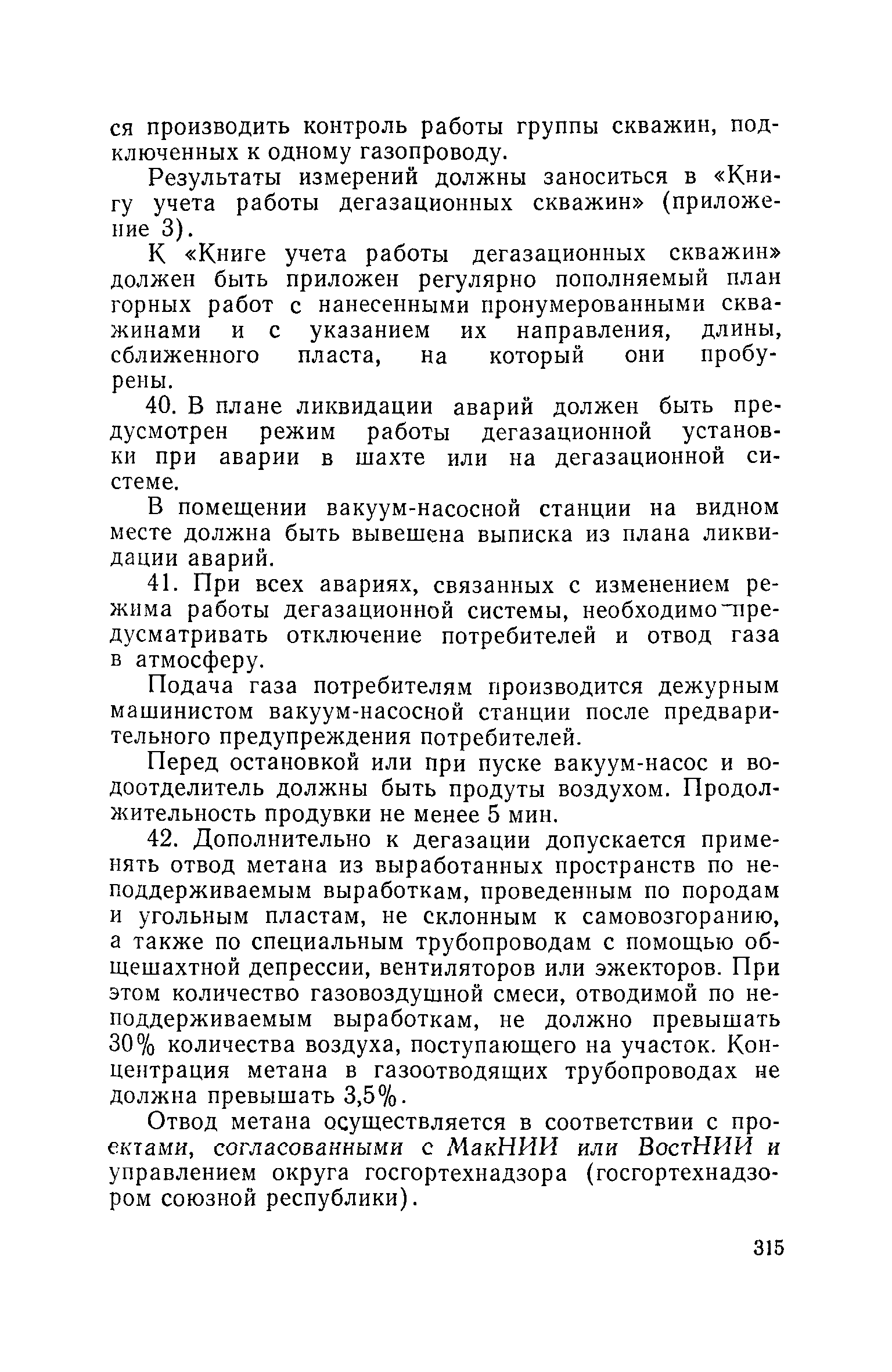 ся производить контроль работы группы скважин, подключенных к одному газопроводу.

Результаты измерений должны заноситься в «Книгу учета работы дегазационных скважин» (приложение 3).

К «Книге учета работы дегазационных скважин» должен быть приложен регулярно пополняемый план горных работ с нанесенными пронумерованными скважинами и с указанием их направления, длины, сближенного пласта, на который они пробурены.

40. В плане ликвидации аварий должен быть предусмотрен режим работы дегазационной установки при аварии в шахте или на дегазационной системе.

В помещении вакуум-насосной станции на видном месте должна быть вывешена выписка из плана ликвидации аварий.

41. При всех авариях, связанных с изменением режима работы дегазационной системы, необходимо предусматривать отключение потребителей и отвод газа в атмосферу.

Подача газа потребителям производится дежурным машинистом вакуум-насосной станции после предварительного предупреждения потребителей.

Перед остановкой или при пуске вакуум-насос и водоотделитель должны быть продуты воздухом. Продолжительность продувки не менее 5 мин.

42. Дополнительно к дегазации допускается применять отвод метана из выработанных пространств по неподдерживаемым выработкам, проведенным по породам и угольным пластам, не склонным к самовозгоранию, а также по специальным трубопроводам с помощью общешахтной депрессии, вентиляторов или эжекторов. При этом количество газовоздушной смеси, отводимой по неподдерживаемым выработкам, не должно превышать 30% количества воздуха, поступающего на участок. Концентрация метана в газоотводящих трубопроводах не должна превышать 3,5%.

Отвод метана осуществляется в соответствии с проектами, согласованными с МакНИИ или ВостНИИ и управлением округа госгортехнадзора (госгортехнадзором союзной республики).

315